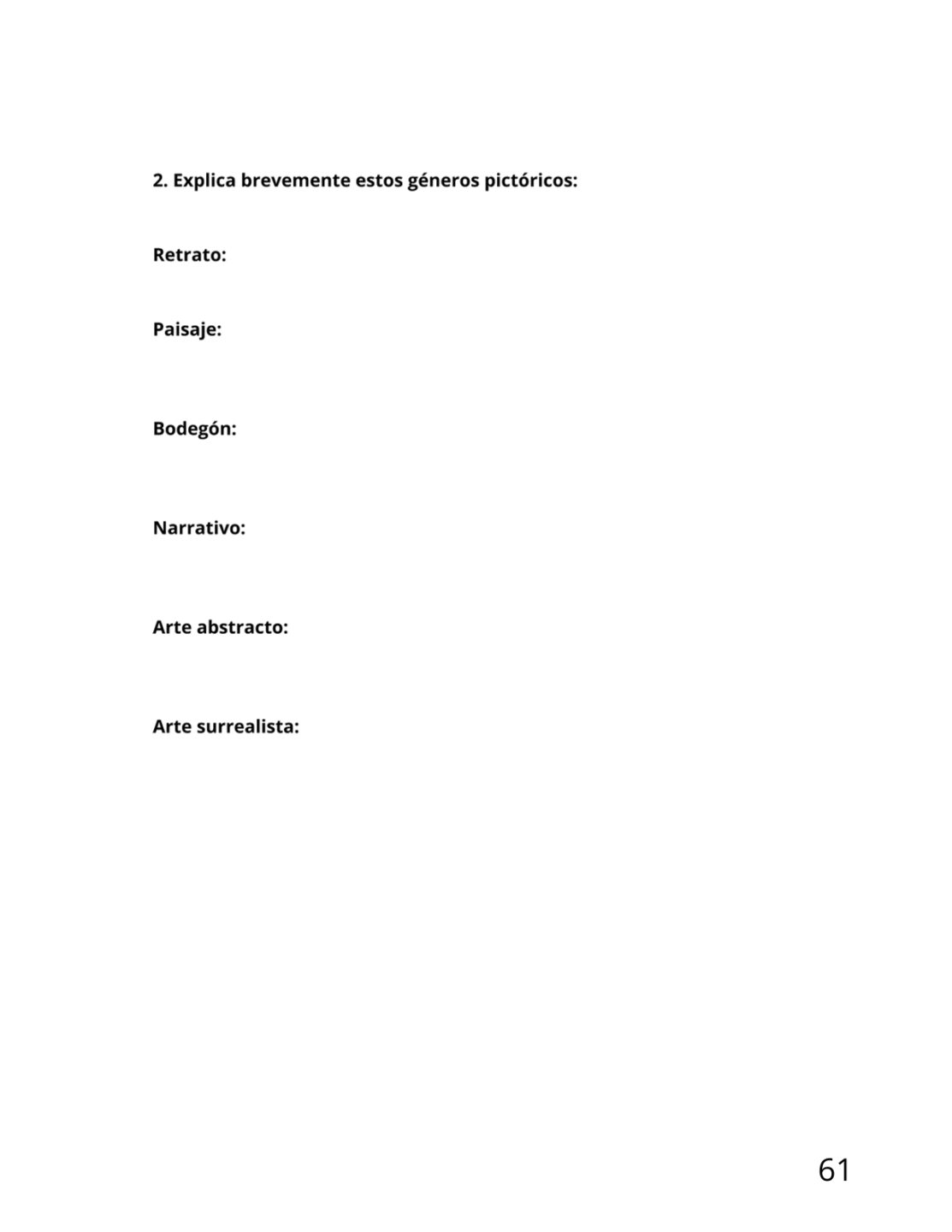 2. Explica brevemente estos géneros pictóricos:

Retrato:

Paisaje:

Bodegón:

Narrativo:

Arte abstracto:

Arte surrealista:

61